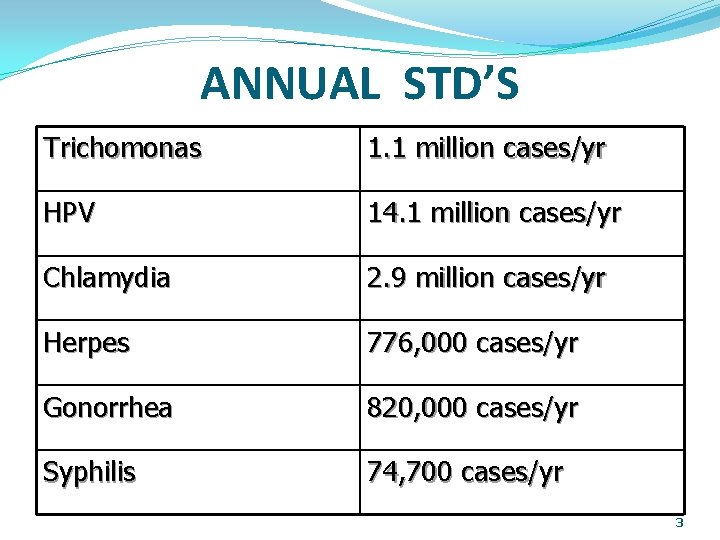 ANNUAL STD'S

| Trichomonas | 1.1 million cases/yr |
|---|---|
| HPV | 14.1 million cases/yr |
| Chlamydia | 2.9 million cases/yr |
| Herpes | 776,000 cases/yr |
| Gonorrhea | 820,000 cases/yr |
| Syphilis | 74,700 cases/yr |

3